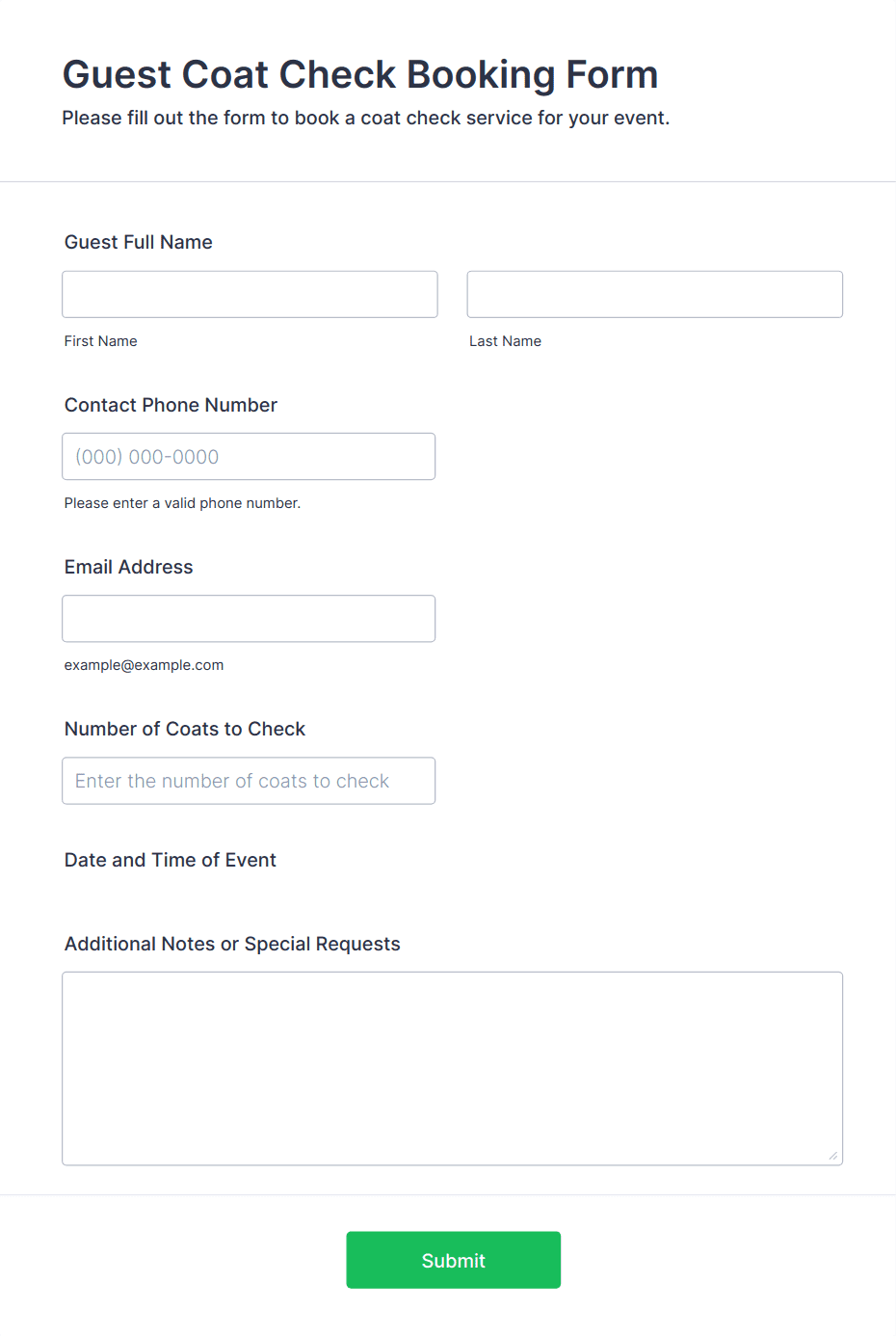 Guest Coat Check Booking Form
Please fill out the form to book a coat check service for your event.

Guest Full Name

First Name

Last Name

Contact Phone Number

(000) 000-0000

Please enter a valid phone number.

Email Address

example@example.com

Number of Coats to Check

Enter the number of coats to check

Date and Time of Event

Additional Notes or Special Requests

Submit